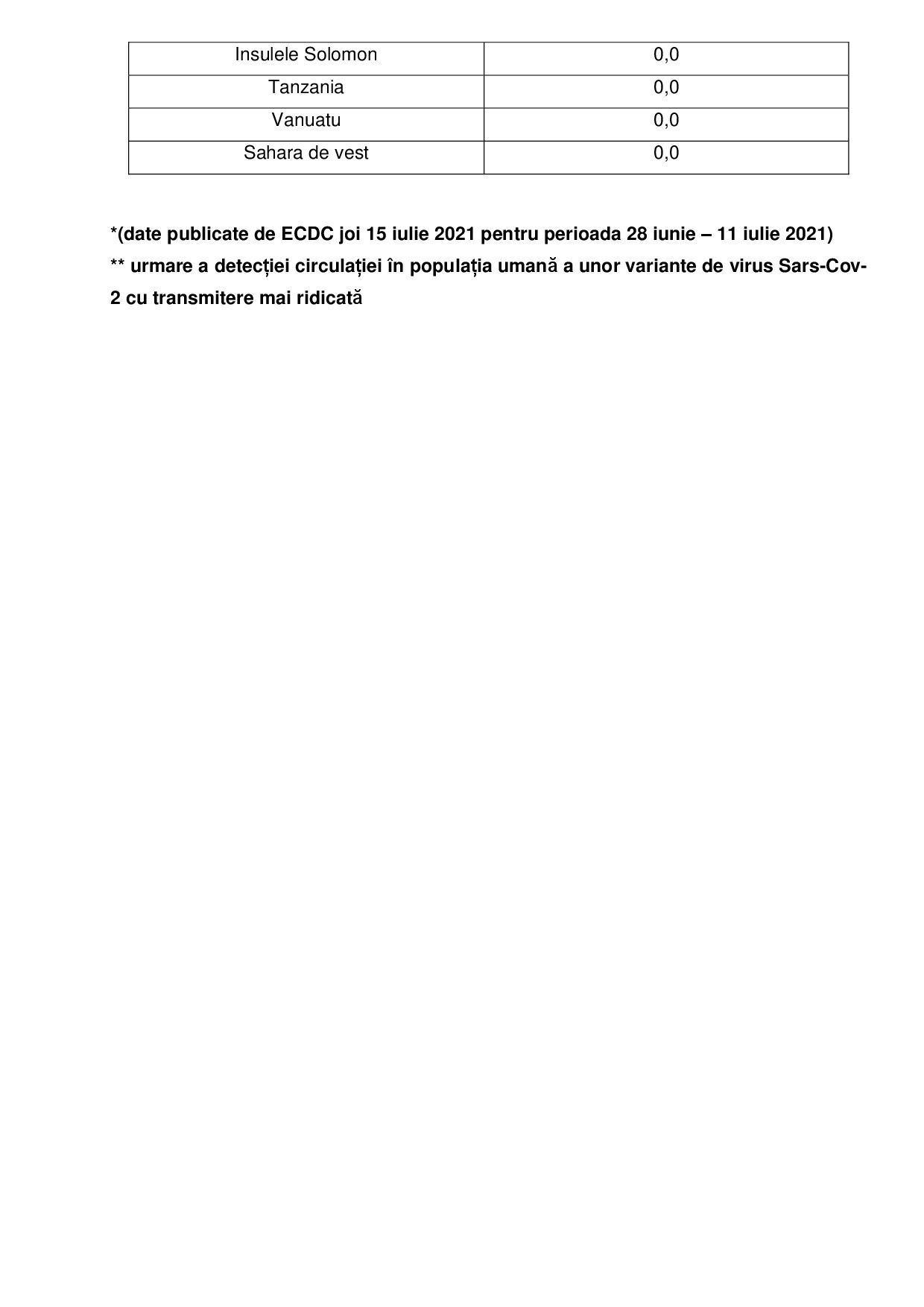 | Insulele Solomon | 0,0 |
|---|---|
| Tanzania | 0,0 |
| Vanuatu | 0,0 |
| Sahara de vest | 0,0 |

*(date publicate de ECDC joi 15 iulie 2021 pentru perioada 28 iunie – 11 iulie 2021)

** urmare a detecției circulației în populația umană a unor variante de virus Sars-Cov-2 cu transmitere mai ridicată